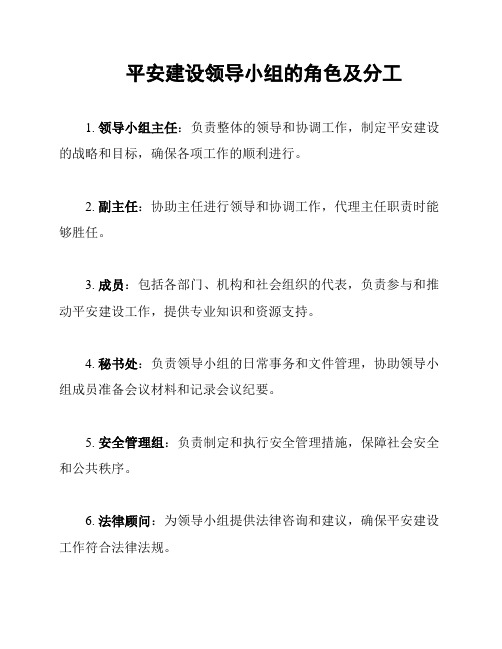 平安建设领导小组的角色及分工

1. 领导小组主任：负责整体的领导和协调工作，制定平安建设的战略和目标，确保各项工作的顺利进行。

2. 副主任：协助主任进行领导和协调工作，代理主任职责时能够胜任。

3. 成员：包括各部门、机构和社会组织的代表，负责参与和推动平安建设工作，提供专业知识和资源支持。

4. 秘书处：负责领导小组的日常事务和文件管理，协助领导小组成员准备会议材料和记录会议纪要。

5. 安全管理组：负责制定和执行安全管理措施，保障社会安全和公共秩序。

6. 法律顾问：为领导小组提供法律咨询和建议，确保平安建设工作符合法律法规。